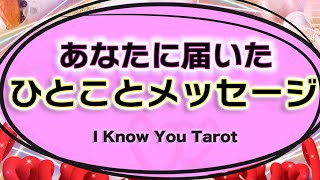 あなたに届いた
ひとことメッセージ

I Know You Tarot